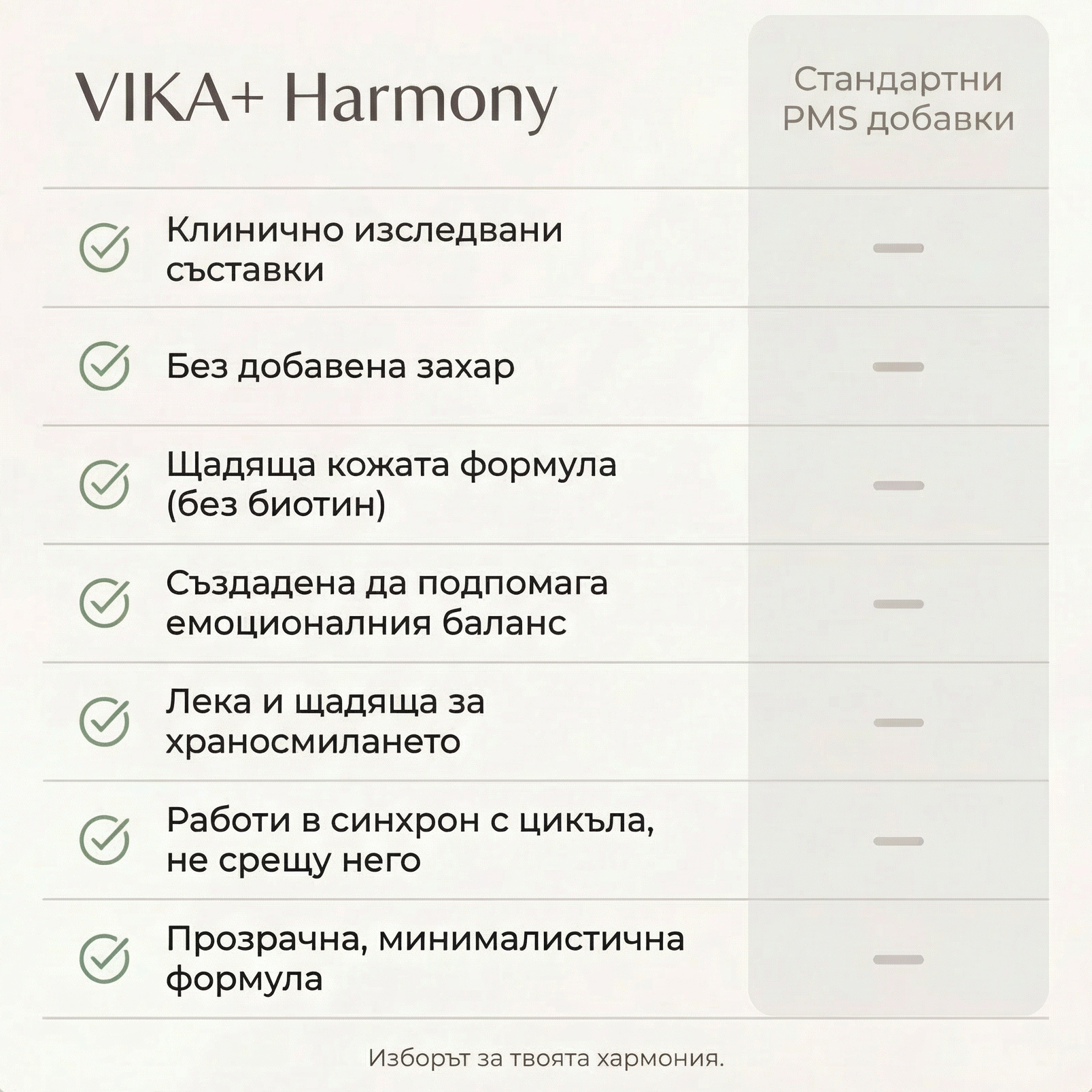 | VIKA+ Harmony | Стандартни PMS добавки |
|---|---|
| Клинично изследвани съставки | — |
| Без добавена захар | — |
| Щадяща кожата формула (без биотин) | — |
| Създадена да подпомага емоционалния баланс | — |
| Лека и щадяща за храносмилането | — |
| Работи в синхрон с цикъла, не срещу него | — |
| Прозрачна, минималистична формула | — |

Изборът за твоята хармония.